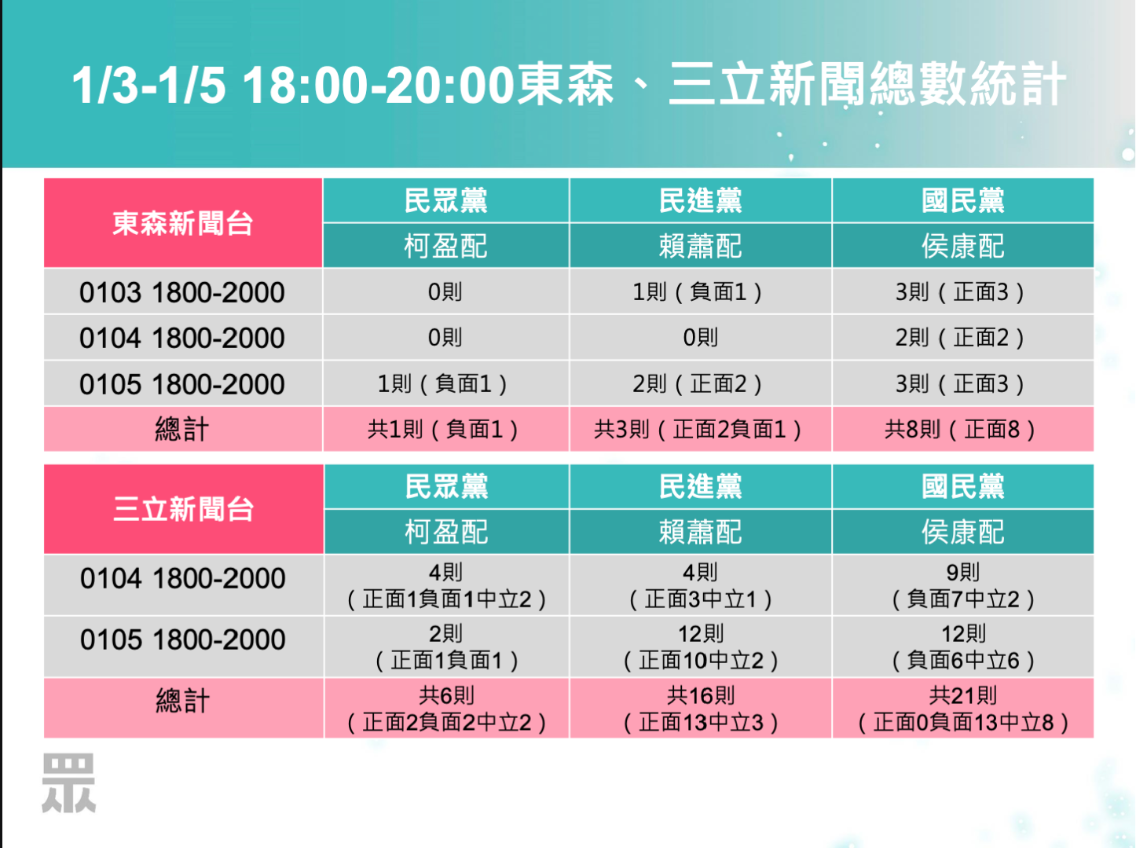 1/3-1/5 18:00-20:00東森、三立新聞總數統計

| 東森新聞台 | 民眾黨 | 民進黨 | 國民黨 |
|---|---|---|---|
| | 柯盈配 | 賴蕭配 | 侯康配 |
| 0103 1800-2000 | 0則 | 1則（負面1） | 3則（正面3） |
| 0104 1800-2000 | 0則 | 0則 | 2則（正面2） |
| 0105 1800-2000 | 1則（負面1） | 2則（正面2） | 3則（正面3） |
| 總計 | 共1則（負面1） | 共3則（正面2負面1） | 共8則（正面8） |

| 三立新聞台 | 民眾黨 | 民進黨 | 國民黨 |
|---|---|---|---|
| | 柯盈配 | 賴蕭配 | 侯康配 |
| 0104 1800-2000 | 4則（正面1負面1中立2） | 4則（正面3中立1） | 9則（負面7中立2） |
| 0105 1800-2000 | 2則（正面1負面1） | 12則（正面10中立2） | 12則（負面6中立6） |
| 總計 | 共6則（正面2負面2中立2） | 共16則（正面13中立3） | 共21則（正面0負面13中立8） |

眾